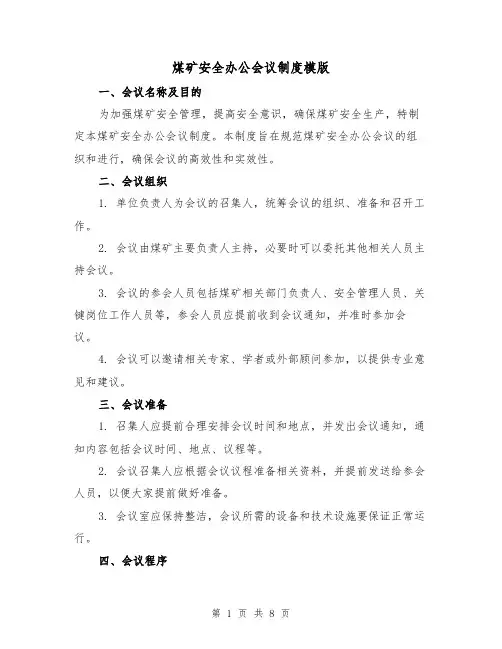 煤矿安全办公会议制度模版

一、会议名称及目的

为加强煤矿安全管理，提高安全意识，确保煤矿安全生产，特制定本煤矿安全办公会议制度。本制度旨在规范煤矿安全办公会议的组织和进行，确保会议的高效性和实效性。

二、会议组织

1. 单位负责人为会议的召集人，统筹会议的组织、准备和召开工作。

2. 会议由煤矿主要负责人主持，必要时可以委托其他相关人员主持会议。

3. 会议的参会人员包括煤矿相关部门负责人、安全管理人员、关键岗位工作人员等，参会人员应提前收到会议通知，并准时参加会议。

4. 会议可以邀请相关专家、学者或外部顾问参加，以提供专业意见和建议。

三、会议准备

1. 召集人应提前合理安排会议时间和地点，并发出会议通知，通知内容包括会议时间、地点、议程等。

2. 会议召集人应根据会议议程准备相关资料，并提前发送给参会人员，以便大家提前做好准备。

3. 会议室应保持整洁，会议所需的设备和技术设施要保证正常运行。

四、会议程序

第 1 页 共 8 页